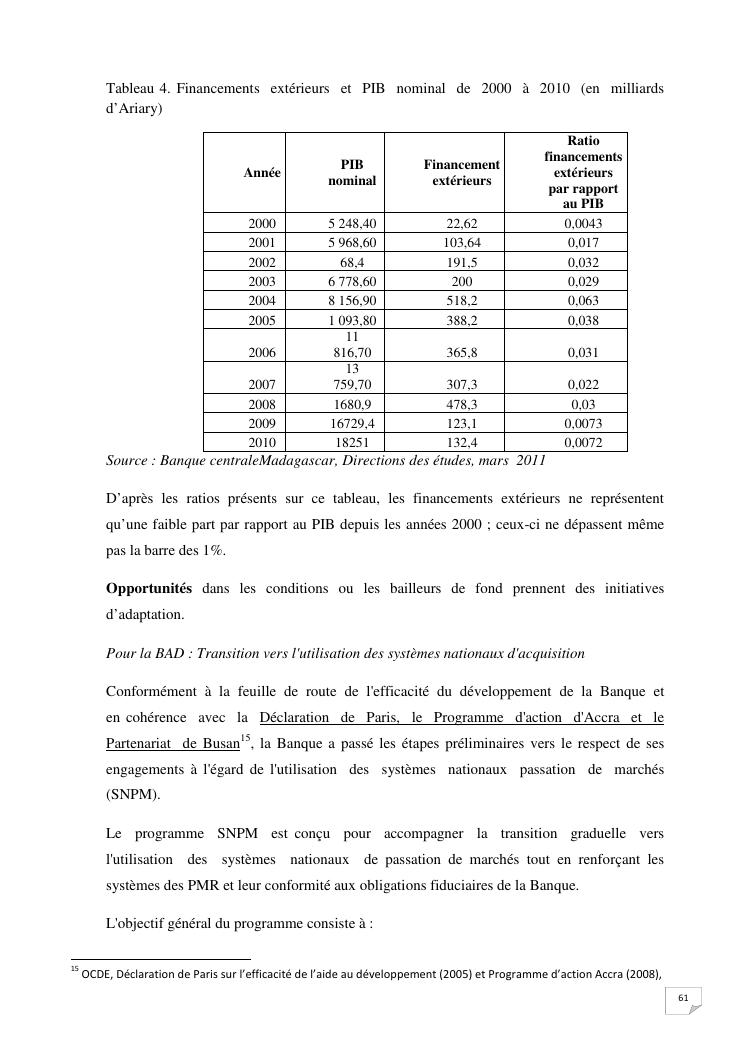 Tableau 4. Financements extérieurs et PIB nominal de 2000 à 2010 (en milliards d'Ariary)

| Année | PIB nominal | Financement extérieurs | Ratio financements extérieurs par rapport au PIB |
|---|---|---|---|
| 2000 | 5 248,40 | 22,62 | 0,0043 |
| 2001 | 5 968,60 | 103,64 | 0,017 |
| 2002 | 68,4 | 191,5 | 0,032 |
| 2003 | 6 778,60 | 200 | 0,029 |
| 2004 | 8 156,90 | 518,2 | 0,063 |
| 2005 | 1 093,80 | 388,2 | 0,038 |
| 2006 | 11 816,70 | 365,8 | 0,031 |
| 2007 | 13 759,70 | 307,3 | 0,022 |
| 2008 | 1680,9 | 478,3 | 0,03 |
| 2009 | 16729,4 | 123,1 | 0,0073 |
| 2010 | 18251 | 132,4 | 0,0072 |

Source : Banque centraleMadagascar, Directions des études, mars 2011

D'après les ratios présents sur ce tableau, les financements extérieurs ne représentent qu'une faible part par rapport au PIB depuis les années 2000 ; ceux-ci ne dépassent même pas la barre des 1%.

Opportunités dans les conditions ou les bailleurs de fond prennent des initiatives d'adaptation.

Pour la BAD : Transition vers l'utilisation des systèmes nationaux d'acquisition

Conformément à la feuille de route de l'efficacité du développement de la Banque et en cohérence avec la Déclaration de Paris, le Programme d'action d'Accra et le Partenariat de Busan$^{15}$, la Banque a passé les étapes préliminaires vers le respect de ses engagements à l'égard de l'utilisation des systèmes nationaux passation de marchés (SNPM).

Le programme SNPM est conçu pour accompagner la transition graduelle vers l'utilisation des systèmes nationaux de passation de marchés tout en renforçant les systèmes des PMR et leur conformité aux obligations fiduciaires de la Banque.

L'objectif général du programme consiste à :

$^{15}$ OCDE, Déclaration de Paris sur l'efficacité de l'aide au développement (2005) et Programme d'action Accra (2008),

61